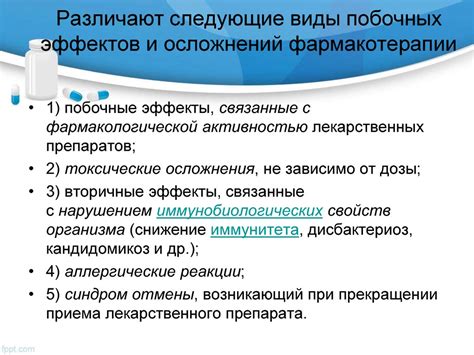 Различают следующие виды побочных эффектов и осложнений фармакотерапии

• 1) побочные эффекты, связанные с фармакологической активностью лекарственных препаратов;
• 2) токсические осложнения, не зависимо от дозы;
• 3) вторичные эффекты, связанные с нарушением иммунобиологических свойств организма (снижение иммунитета, дисбактериоз, кандидомикоз и др.);
• 4) аллергические реакции;
• 5) синдром отмены, возникающий при прекращении приема лекарственного препарата.

fppt.com